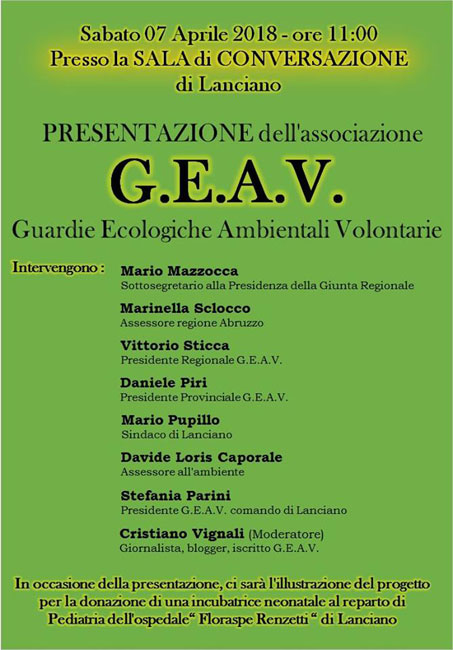 Sabato 07 Aprile 2018 - ore 11:00
Presso la SALA di CONVERSAZIONE
di Lanciano

PRESENTAZIONE dell'associazione
G.E.A.V.
Guardie Ecologiche Ambientali Volontarie

Intervengono :

Mario Mazzocca
Sottosegretario alla Presidenza della Giunta Regionale

Marinella Sclocco
Assessore regione Abruzzo

Vittorio Sticca
Presidente Regionale G.E.A.V.

Daniele Piri
Presidente Provinciale G.E.A.V.

Mario Pupillo
Sindaco di Lanciano

Davide Loris Caporale
Assessore all'ambiente

Stefania Parini
Presidente G.E.A.V. comando di Lanciano

Cristiano Vignali (Moderatore)
Giornalista, blogger, iscritto G.E.A.V.

In occasione della presentazione, ci sarà l'illustrazione del progetto per la donazione di una incubatrice neonatale al reparto di Pediatria dell'ospedale“ Floraspe Renzetti “ di Lanciano